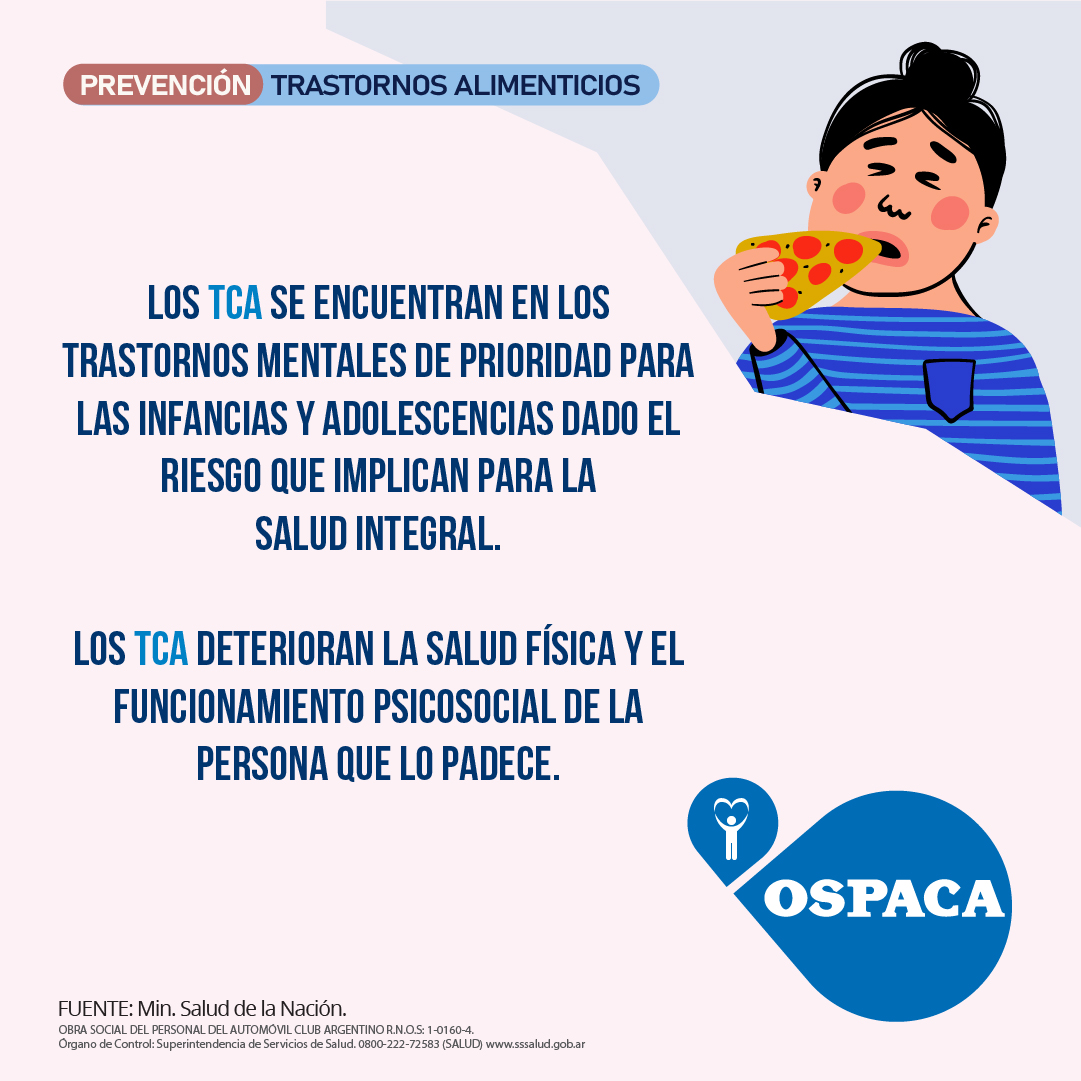 PREVENCIÓN TRASTORNOS ALIMENTICIOS

LOS TCA SE ENCUENTRAN EN LOS TRASTORNOS MENTALES DE PRIORIDAD PARA LAS INFANCIAS Y ADOLESCENCIAS DADO EL RIESGO QUE IMPLICAN PARA LA SALUD INTEGRAL.

LOS TCA DETERIORAN LA SALUD FÍSICA Y EL FUNCIONAMIENTO PSICOSOCIAL DE LA PERSONA QUE LO PADECE.

OSPACA

FUENTE: Min. Salud de la Nación.
OBRA SOCIAL DEL PERSONAL DEL AUTOMÓVIL CLUB ARGENTINO R.N.O.S: 1-0160-4.
Órgano de Control: Superintendencia de Servicios de Salud. 0800-222-72583 (SALUD) www.sssalud.gob.ar